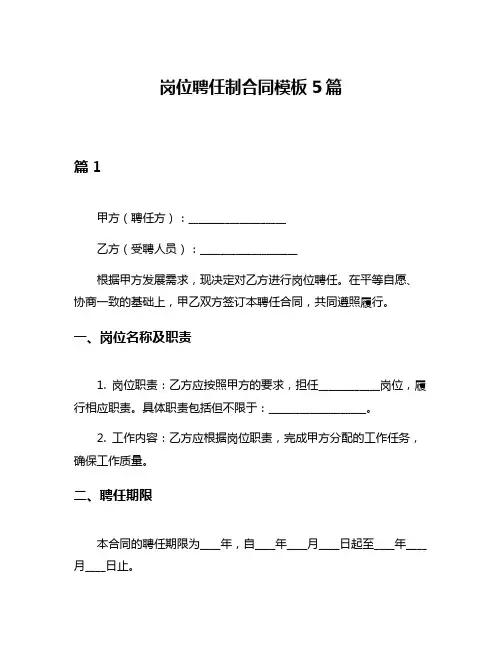 岗位聘任制合同模板 5 篇

篇 1

甲方（聘任方）：________________

乙方（受聘人员）：________________

根据甲方发展需求，现决定对乙方进行岗位聘任。在平等自愿、协商一致的基础上，甲乙双方签订本聘任合同，共同遵照履行。

一、岗位名称及职责

1. 岗位职责：乙方应按照甲方的要求，担任__________岗位，履行相应职责。具体职责包括但不限于：________________。

2. 工作内容：乙方应根据岗位职责，完成甲方分配的工作任务，确保工作质量。

二、聘任期限

本合同的聘任期限为____年，自____年____月____日起至____年____月____日止。